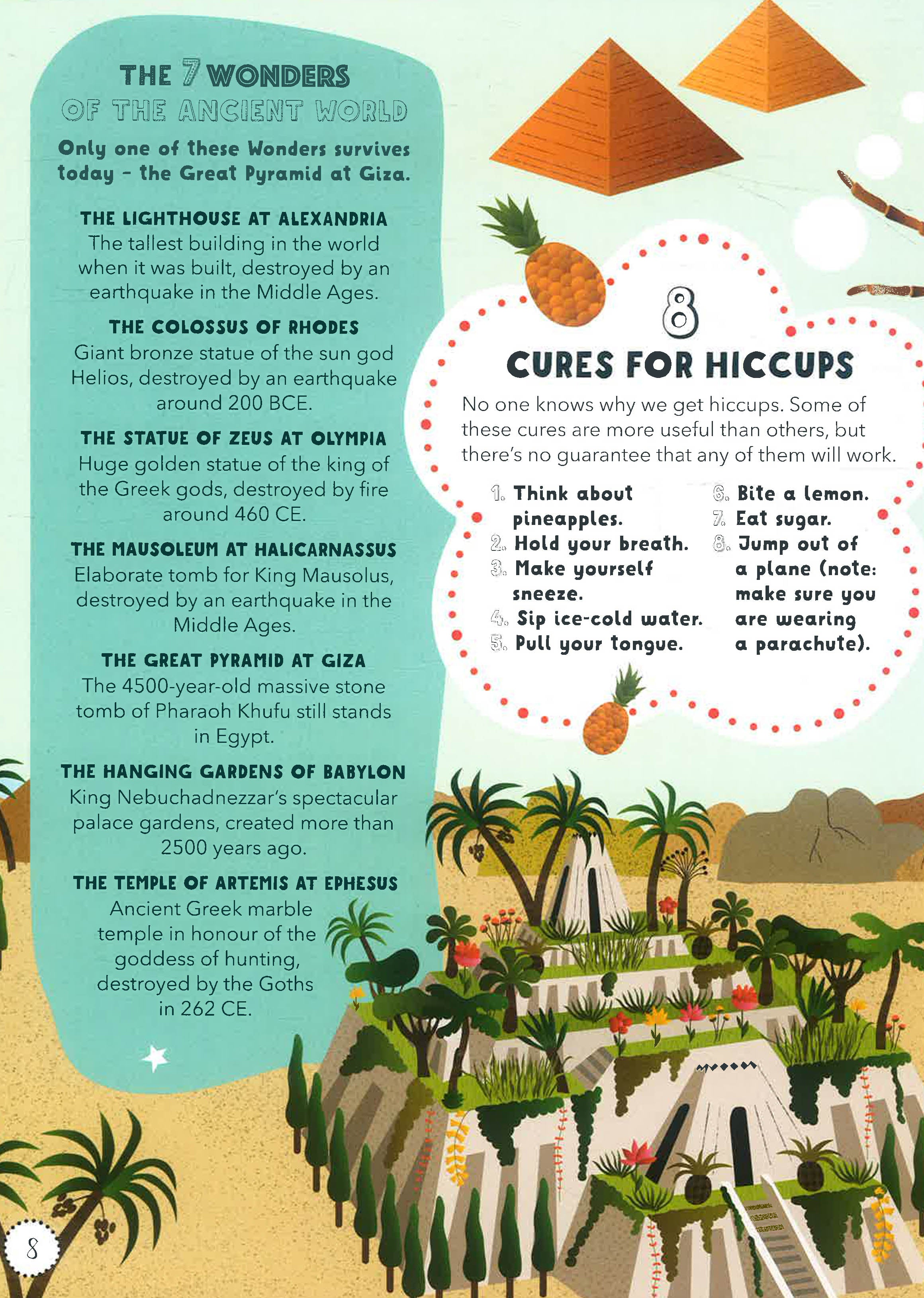 THE 7 WONDERS OF THE ANCIENT WORLD

Only one of these Wonders survives today – the Great Pyramid at Giza.

THE LIGHTHOUSE AT ALEXANDRIA
The tallest building in the world when it was built, destroyed by an earthquake in the Middle Ages.

THE COLOSSUS OF RHODES
Giant bronze statue of the sun god Helios, destroyed by an earthquake around 200 BCE.

THE STATUE OF ZEUS AT OLYMPIA
Huge golden statue of the king of the Greek gods, destroyed by fire around 460 CE.

THE MAUSOLEUM AT HALICARNASSUS
Elaborate tomb for King Mausolus, destroyed by an earthquake in the Middle Ages.

THE GREAT PYRAMID AT GIZA
The 4500-year-old massive stone tomb of Pharaoh Khufu still stands in Egypt.

THE HANGING GARDENS OF BABYLON
King Nebuchadnezzar's spectacular palace gardens, created more than 2500 years ago.

THE TEMPLE OF ARTEMIS AT EPHESUS
Ancient Greek marble temple in honour of the goddess of hunting, destroyed by the Goths in 262 CE.

8
CURES FOR HICCUPS

No one knows why we get hiccups. Some of these cures are more useful than others, but there's no guarantee that any of them will work.

1. Think about pineapples.
2. Hold your breath.
3. Make yourself sneeze.
4. Sip ice-cold water.
5. Pull your tongue.

6. Bite a lemon.
7. Eat sugar.
8. Jump out of a plane (note: make sure you are wearing a parachute).

8